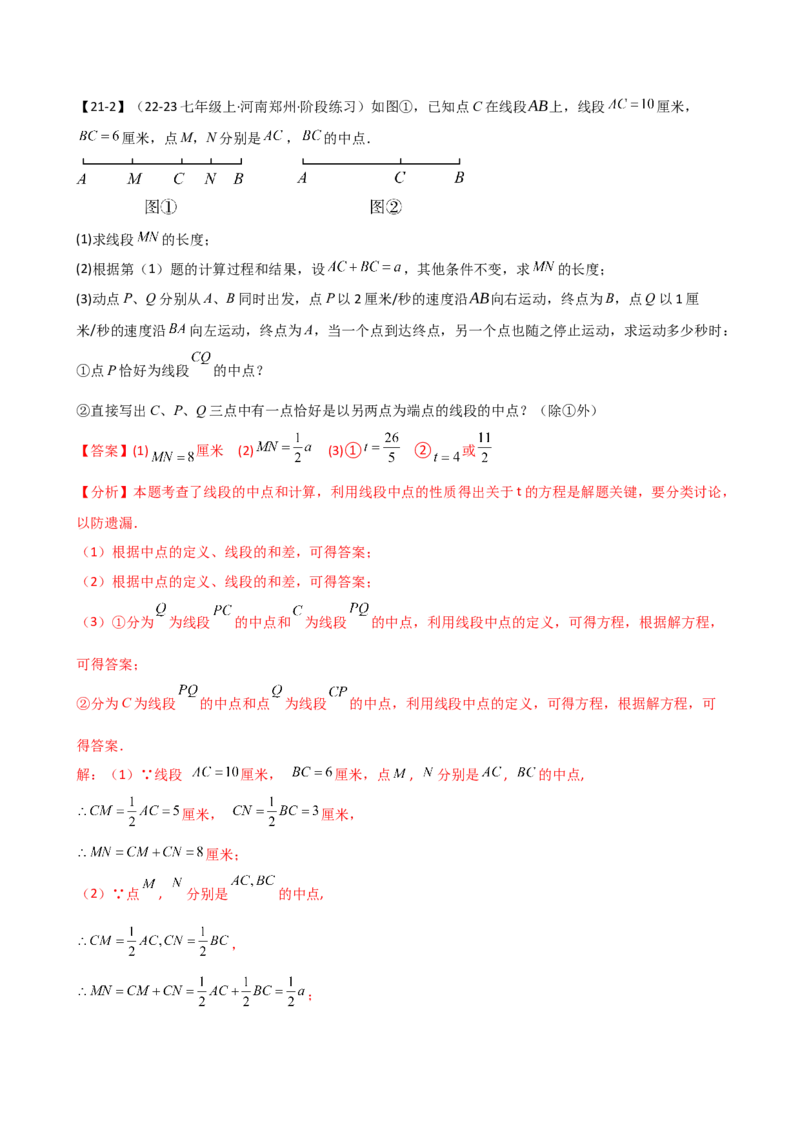 【21-2】（22-23七年级上·河南郑州·阶段练习）如图①，已知点C在线段AB上，线段$AC=10$厘米，$BC=6$厘米，点M，N分别是$AC$，$BC$的中点．

A M C N B

图①

A C B

图②

(1)求线段$MN$的长度；

(2)根据第（1）题的计算过程和结果，设$AC+BC=a$，其他条件不变，求$MN$的长度；

(3)动点P、Q分别从A、B同时出发，点P以2厘米/秒的速度沿AB向右运动，终点为B，点Q以1厘米/秒的速度沿$BA$向左运动，终点为A，当一个点到达终点，另一个点也随之停止运动，求运动多少秒时：

①点P恰好为线段$CQ$的中点？

②直接写出C、P、Q三点中有一点恰好是以另两点为端点的线段的中点？（除①外）

【答案】(1)$MN=8$厘米 (2)$MN=\frac{1}{2}a$ (3)①$t=\frac{26}{5}$ ②$t=4$或$\frac{11}{2}$

【分析】本题考查了线段的中点和计算，利用线段中点的性质得出关于t的方程是解题关键，要分类讨论，以防遗漏．

（1）根据中点的定义、线段的和差，可得答案；

（2）根据中点的定义、线段的和差，可得答案；

（3）①分为$Q$为线段$PC$的中点和$C$为线段$PQ$的中点，利用线段中点的定义，可得方程，根据解方程，可得答案；

②分为C为线段$PQ$的中点和点$Q$为线段$CP$的中点，利用线段中点的定义，可得方程，根据解方程，可得答案．

解：（1）∵线段$AC=10$厘米，$BC=6$厘米，点$M$，$N$分别是$AC$，$BC$的中点，

$\therefore CM=\frac{1}{2}AC=5$厘米，$CN=\frac{1}{2}BC=3$厘米，

$\therefore MN=CM+CN=8$厘米；

（2）∵点$M$，$N$分别是$AC,BC$的中点，

$\therefore CM=\frac{1}{2}AC,CN=\frac{1}{2}BC$，

$\therefore MN=CM+CN=\frac{1}{2}AC+\frac{1}{2}BC=\frac{1}{2}a$；